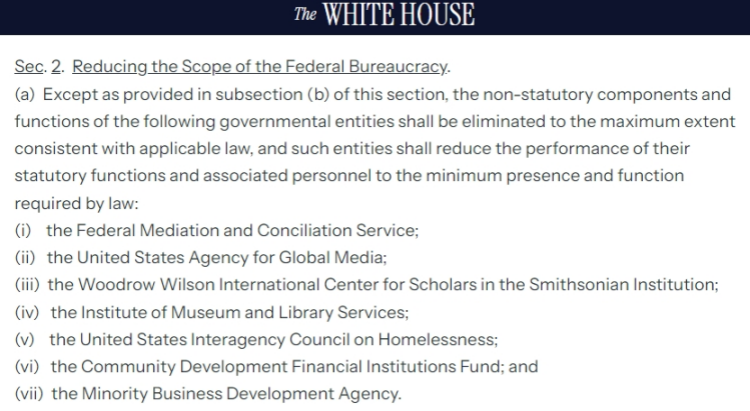 The WHITE HOUSE

Sec. 2. Reducing the Scope of the Federal Bureaucracy.

(a) Except as provided in subsection (b) of this section, the non-statutory components and functions of the following governmental entities shall be eliminated to the maximum extent consistent with applicable law, and such entities shall reduce the performance of their statutory functions and associated personnel to the minimum presence and function required by law:

(i) the Federal Mediation and Conciliation Service;
(ii) the United States Agency for Global Media;
(iii) the Woodrow Wilson International Center for Scholars in the Smithsonian Institution;
(iv) the Institute of Museum and Library Services;
(v) the United States Interagency Council on Homelessness;
(vi) the Community Development Financial Institutions Fund; and
(vii) the Minority Business Development Agency.